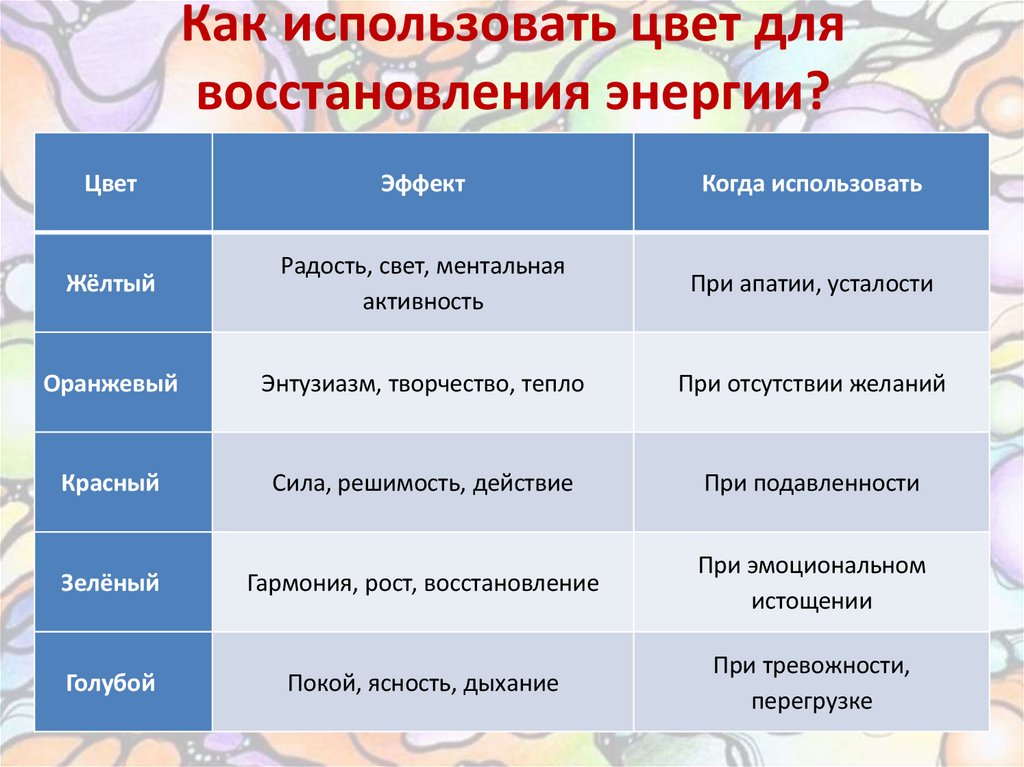 Как использовать цвет для восстановления энергии?

| Цвет | Эффект | Когда использовать |
|---|---|---|
| Жёлтый | Радость, свет, ментальная активность | При апатии, усталости |
| Оранжевый | Энтузиазм, творчество, тепло | При отсутствии желаний |
| Красный | Сила, решимость, действие | При подавленности |
| Зелёный | Гармония, рост, восстановление | При эмоциональном истощении |
| Голубой | Покой, ясность, дыхание | При тревожности, перегрузке |